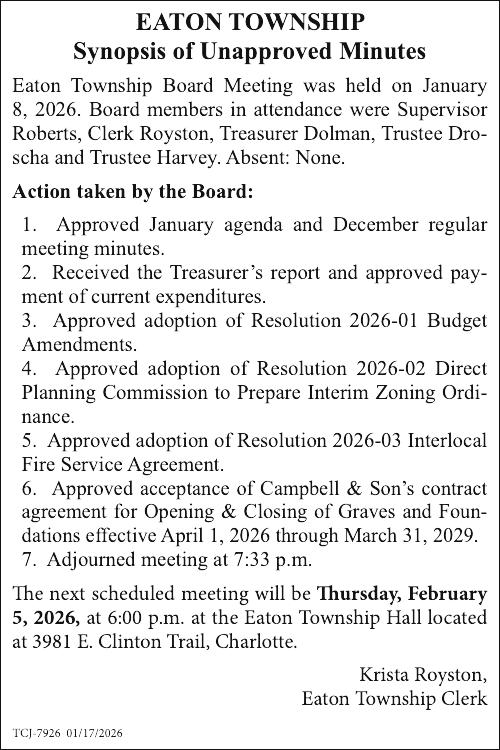 EATON TOWNSHIP
Synopsis of Unapproved Minutes

Eaton Township Board Meeting was held on January 8, 2026. Board members in attendance were Supervisor Roberts, Clerk Royston, Treasurer Dolman, Trustee Droscha and Trustee Harvey. Absent: None.

Action taken by the Board:

1. Approved January agenda and December regular meeting minutes.
2. Received the Treasurer's report and approved payment of current expenditures.
3. Approved adoption of Resolution 2026-01 Budget Amendments.
4. Approved adoption of Resolution 2026-02 Direct Planning Commission to Prepare Interim Zoning Ordinance.
5. Approved adoption of Resolution 2026-03 Interlocal Fire Service Agreement.
6. Approved acceptance of Campbell & Son's contract agreement for Opening & Closing of Graves and Foundations effective April 1, 2026 through March 31, 2029.
7. Adjourned meeting at 7:33 p.m.

The next scheduled meeting will be Thursday, February 5, 2026, at 6:00 p.m. at the Eaton Township Hall located at 3981 E. Clinton Trail, Charlotte.

Krista Royston,
Eaton Township Clerk

TCJ-7926 01/17/2026